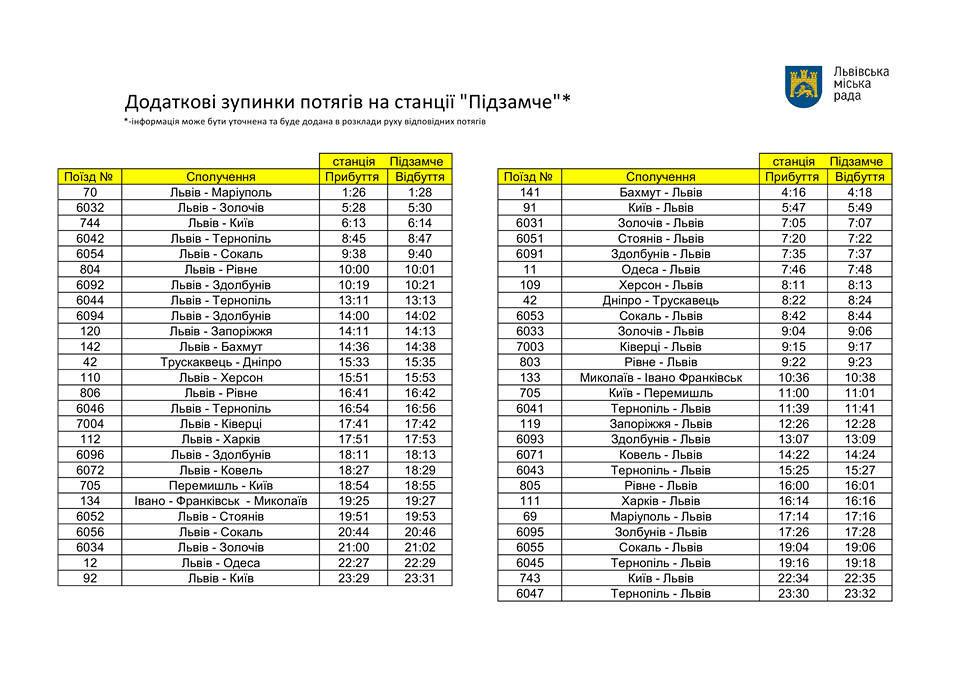 Львівська міська рада

Додаткові зупинки потягів на станції "Підзамче"*

*-інформація може бути уточнена та буде додана в розклади руху відповідних потягів

| | | станція | Підзамче |
|---|---|---|---|
| Поїзд № | Сполучення | Прибуття | Відбуття |
| 70 | Львів - Маріуполь | 1:26 | 1:28 |
| 6032 | Львів - Золочів | 5:28 | 5:30 |
| 744 | Львів - Київ | 6:13 | 6:14 |
| 6042 | Львів - Тернопіль | 8:45 | 8:47 |
| 6054 | Львів - Сокаль | 9:38 | 9:40 |
| 804 | Львів - Рівне | 10:00 | 10:01 |
| 6092 | Львів - Здолбунів | 10:19 | 10:21 |
| 6044 | Львів - Тернопіль | 13:11 | 13:13 |
| 6094 | Львів - Здолбунів | 14:00 | 14:02 |
| 120 | Львів - Запоріжжя | 14:11 | 14:13 |
| 142 | Львів - Бахмут | 14:36 | 14:38 |
| 42 | Трускаквець - Дніпро | 15:33 | 15:35 |
| 110 | Львів - Херсон | 15:51 | 15:53 |
| 806 | Львів - Рівне | 16:41 | 16:42 |
| 6046 | Львів - Тернопіль | 16:54 | 16:56 |
| 7004 | Львів - Ківерці | 17:41 | 17:42 |
| 112 | Львів - Харків | 17:51 | 17:53 |
| 6096 | Львів - Здолбунів | 18:11 | 18:13 |
| 6072 | Львів - Ковель | 18:27 | 18:29 |
| 705 | Перемишль - Київ | 18:54 | 18:55 |
| 134 | Івано - Франківськ - Миколаїв | 19:25 | 19:27 |
| 6052 | Львів - Стоянів | 19:51 | 19:53 |
| 6056 | Львів - Сокаль | 20:44 | 20:46 |
| 6034 | Львів - Золочів | 21:00 | 21:02 |
| 12 | Львів - Одеса | 22:27 | 22:29 |
| 92 | Львів - Київ | 23:29 | 23:31 |

| | | станція | Підзамче |
|---|---|---|---|
| Поїзд № | Сполучення | Прибуття | Відбуття |
| 141 | Бахмут - Львів | 4:16 | 4:18 |
| 91 | Київ - Львів | 5:47 | 5:49 |
| 6031 | Золочів - Львів | 7:05 | 7:07 |
| 6051 | Стоянів - Львів | 7:20 | 7:22 |
| 6091 | Здолбунів - Львів | 7:35 | 7:37 |
| 11 | Одеса - Львів | 7:46 | 7:48 |
| 109 | Херсон - Львів | 8:11 | 8:13 |
| 42 | Дніпро - Трускавець | 8:22 | 8:24 |
| 6053 | Сокаль - Львів | 8:42 | 8:44 |
| 6033 | Золочів - Львів | 9:04 | 9:06 |
| 7003 | Ківерці - Львів | 9:15 | 9:17 |
| 803 | Рівне - Львів | 9:22 | 9:23 |
| 133 | Миколаїв - Івано Франківськ | 10:36 | 10:38 |
| 705 | Київ - Перемишль | 11:00 | 11:01 |
| 6041 | Тернопіль - Львів | 11:39 | 11:41 |
| 119 | Запоріжжя - Львів | 12:26 | 12:28 |
| 6093 | Здолбунів - Львів | 13:07 | 13:09 |
| 6071 | Ковель - Львів | 14:22 | 14:24 |
| 6043 | Тернопіль - Львів | 15:25 | 15:27 |
| 805 | Рівне - Львів | 16:00 | 16:01 |
| 111 | Харків - Львів | 16:14 | 16:16 |
| 69 | Маріуполь - Львів | 17:14 | 17:16 |
| 6095 | Золбунів - Львів | 17:26 | 17:28 |
| 6055 | Сокаль - Львів | 19:04 | 19:06 |
| 6045 | Тернопіль - Львів | 19:16 | 19:18 |
| 743 | Київ - Львів | 22:34 | 22:35 |
| 6047 | Тернопіль - Львів | 23:30 | 23:32 |